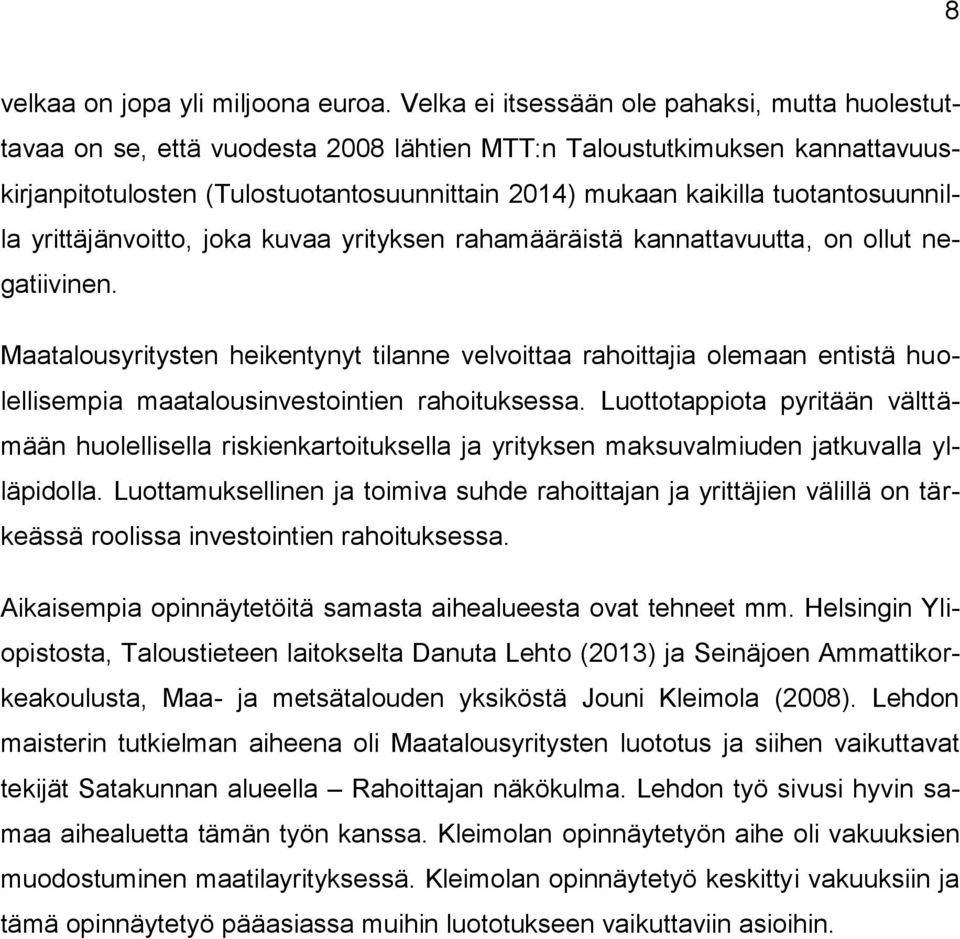 8

velkaa on jopa yli miljoona euroa. Velka ei itsessään ole pahaksi, mutta huolestuttavaa on se, että vuodesta 2008 lähtien MTT:n Taloustutkimuksen kannattavuuskirjanpitotulosten (Tulostuotantosuunnittain 2014) mukaan kaikilla tuotantosuunnilla yrittäjänvoitto, joka kuvaa yrityksen rahamääräistä kannattavuutta, on ollut negatiivinen.

Maatalousyritysten heikentynyt tilanne velvoittaa rahoittajia olemaan entistä huolellisempia maatalousinvestointien rahoituksessa. Luottotappiota pyritään välttämään huolellisella riskienkartoituksella ja yrityksen maksuvalmiuden jatkuvalla ylläpidolla. Luottamuksellinen ja toimiva suhde rahoittajan ja yrittäjien välillä on tärkeässä roolissa investointien rahoituksessa.

Aikaisempia opinnäytetöitä samasta aihealueesta ovat tehneet mm. Helsingin Yliopistosta, Taloustieteen laitokselta Danuta Lehto (2013) ja Seinäjoen Ammattikorkeakoulusta, Maa- ja metsätalouden yksiköstä Jouni Kleimola (2008). Lehdon maisterin tutkielman aiheena oli Maatalousyritysten luototus ja siihen vaikuttavat tekijät Satakunnan alueella – Rahoittajan näkökulma. Lehdon työ sivusi hyvin samaa aihealuetta tämän työn kanssa. Kleimolan opinnäytetyön aihe oli vakuuksien muodostuminen maatilayrityksessä. Kleimolan opinnäytetyö keskittyi vakuuksiin ja tämä opinnäytetyö pääasiassa muihin luototukseen vaikuttaviin asioihin.